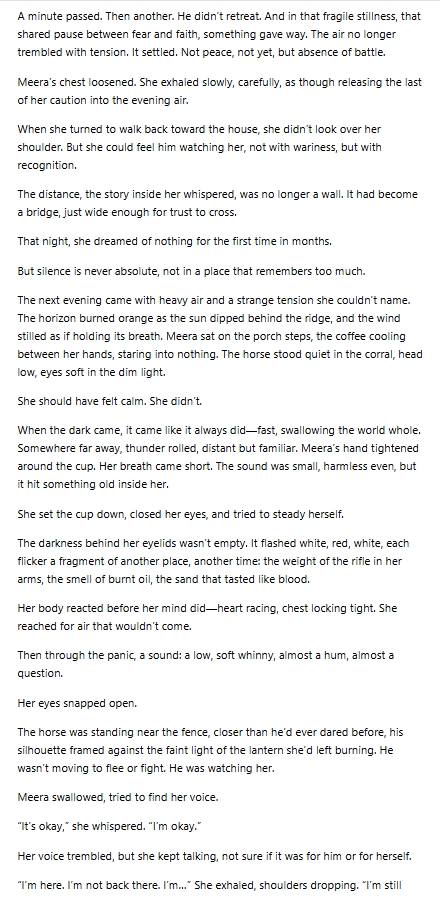 A minute passed. Then another. He didn't retreat. And in that fragile stillness, that shared pause between fear and faith, something gave way. The air no longer trembled with tension. It settled. Not peace, not yet, but absence of battle.

Meera's chest loosened. She exhaled slowly, carefully, as though releasing the last of her caution into the evening air.

When she turned to walk back toward the house, she didn't look over her shoulder. But she could feel him watching her, not with wariness, but with recognition.

The distance, the story inside her whispered, was no longer a wall. It had become a bridge, just wide enough for trust to cross.

That night, she dreamed of nothing for the first time in months.

But silence is never absolute, not in a place that remembers too much.

The next evening came with heavy air and a strange tension she couldn't name. The horizon burned orange as the sun dipped behind the ridge, and the wind stilled as if holding its breath. Meera sat on the porch steps, the coffee cooling between her hands, staring into nothing. The horse stood quiet in the corral, head low, eyes soft in the dim light.

She should have felt calm. She didn't.

When the dark came, it came like it always did—fast, swallowing the world whole. Somewhere far away, thunder rolled, distant but familiar. Meera's hand tightened around the cup. Her breath came short. The sound was small, harmless even, but it hit something old inside her.

She set the cup down, closed her eyes, and tried to steady herself.

The darkness behind her eyelids wasn't empty. It flashed white, red, white, each flicker a fragment of another place, another time: the weight of the rifle in her arms, the smell of burnt oil, the sand that tasted like blood.

Her body reacted before her mind did—heart racing, chest locking tight. She reached for air that wouldn't come.

Then through the panic, a sound: a low, soft whinny, almost a hum, almost a question.

Her eyes snapped open.

The horse was standing near the fence, closer than he'd ever dared before, his silhouette framed against the faint light of the lantern she'd left burning. He wasn't moving to flee or fight. He was watching her.

Meera swallowed, tried to find her voice.

"It's okay," she whispered. "I'm okay."

Her voice trembled, but she kept talking, not sure if it was for him or for herself.

"I'm here. I'm not back there. I'm..." She exhaled, shoulders dropping. "I'm still